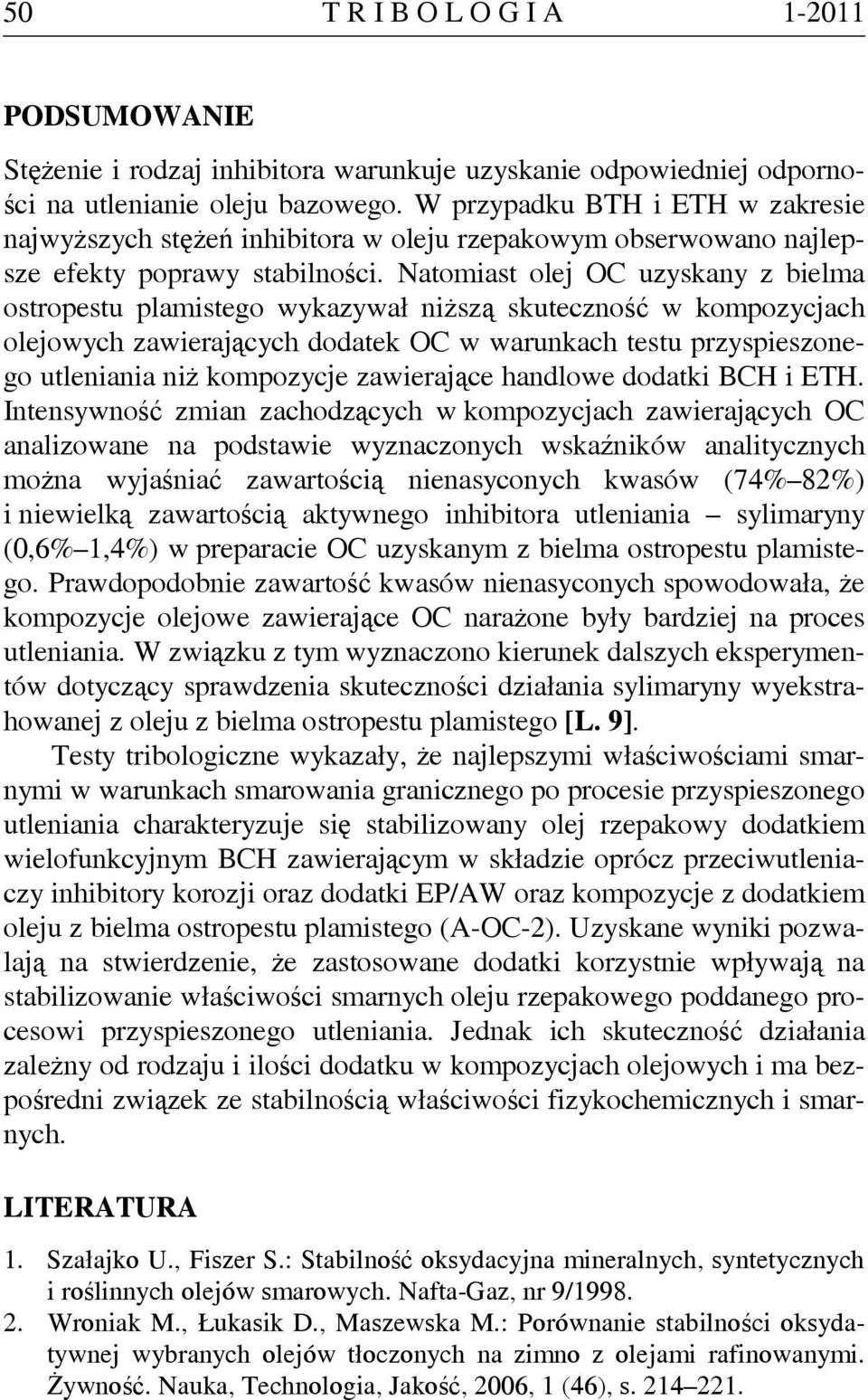 50 T R I B O L O G I A 1-2011

PODSUMOWANIE

Stężenie i rodzaj inhibitora warunkuje uzyskanie odpowiedniej odporności na utlenianie oleju bazowego. W przypadku BTH i ETH w zakresie najwyższych stężeń inhibitora w oleju rzepakowym obserwowano najlepsze efekty poprawy stabilności. Natomiast olej OC uzyskany z bielma ostropestu plamistego wykazywał niższą skuteczność w kompozycjach olejowych zawierających dodatek OC w warunkach testu przyspieszonego utleniania niż kompozycje zawierające handlowe dodatki BCH i ETH. Intensywność zmian zachodzących w kompozycjach zawierających OC analizowane na podstawie wyznaczonych wskaźników analitycznych można wyjaśniać zawartością nienasyconych kwasów (74%–82%) i niewielką zawartością aktywnego inhibitora utleniania – sylimaryny (0,6%–1,4%) w preparacie OC uzyskanym z bielma ostropestu plamistego. Prawdopodobnie zawartość kwasów nienasyconych spowodowała, że kompozycje olejowe zawierające OC narażone były bardziej na proces utleniania. W związku z tym wyznaczono kierunek dalszych eksperymentów dotyczący sprawdzenia skuteczności działania sylimaryny wyekstrahowanej z oleju z bielma ostropestu plamistego [L. 9].

Testy tribologiczne wykazały, że najlepszymi właściwościami smarnymi w warunkach smarowania granicznego po procesie przyspieszonego utleniania charakteryzuje się stabilizowany olej rzepakowy dodatkiem wielofunkcyjnym BCH zawierającym w składzie oprócz przeciwutleniaczy inhibitory korozji oraz dodatki EP/AW oraz kompozycje z dodatkiem oleju z bielma ostropestu plamistego (A-OC-2). Uzyskane wyniki pozwalają na stwierdzenie, że zastosowane dodatki korzystnie wpływają na stabilizowanie właściwości smarnych oleju rzepakowego poddanego procesowi przyspieszonego utleniania. Jednak ich skuteczność działania zależny od rodzaju i ilości dodatku w kompozycjach olejowych i ma bezpośredni związek ze stabilnością właściwości fizykochemicznych i smarnych.

LITERATURA

1. Szałajko U., Fiszer S.: Stabilność oksydacyjna mineralnych, syntetycznych i roślinnych olejów smarowych. Nafta-Gaz, nr 9/1998.
2. Wroniak M., Łukasik D., Maszewska M.: Porównanie stabilności oksydatywnej wybranych olejów tłoczonych na zimno z olejami rafinowanymi. Żywność. Nauka, Technologia, Jakość, 2006, 1 (46), s. 214–221.